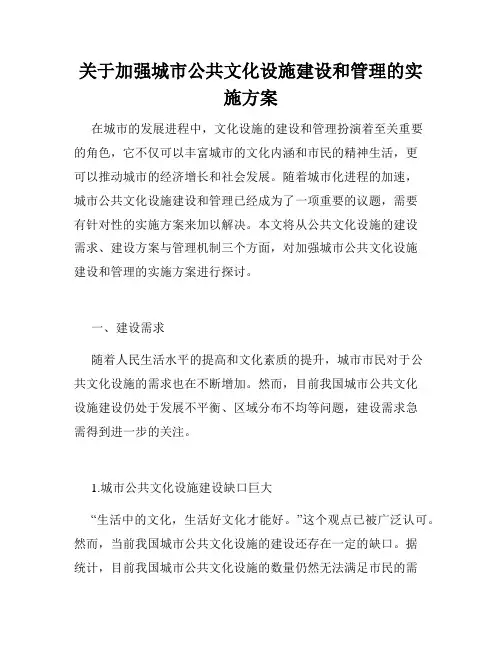 关于加强城市公共文化设施建设和管理的实施方案

在城市的发展进程中，文化设施的建设和管理扮演着至关重要的角色，它不仅可以丰富城市的文化内涵和市民的精神生活，更可以推动城市的经济增长和社会发展。随着城市化进程的加速，城市公共文化设施建设和管理已经成为了一项重要的议题，需要有针对性的实施方案来加以解决。本文将从公共文化设施的建设需求、建设方案与管理机制三个方面，对加强城市公共文化设施建设和管理的实施方案进行探讨。

一、建设需求

随着人民生活水平的提高和文化素质的提升，城市市民对于公共文化设施的需求也在不断增加。然而，目前我国城市公共文化设施建设仍处于发展不平衡、区域分布不均等问题，建设需求急需得到进一步的关注。

1.城市公共文化设施建设缺口巨大

“生活中的文化，生活好文化才能好。”这个观点已被广泛认可。然而，当前我国城市公共文化设施的建设还存在一定的缺口。据统计，目前我国城市公共文化设施的数量仍然无法满足市民的需